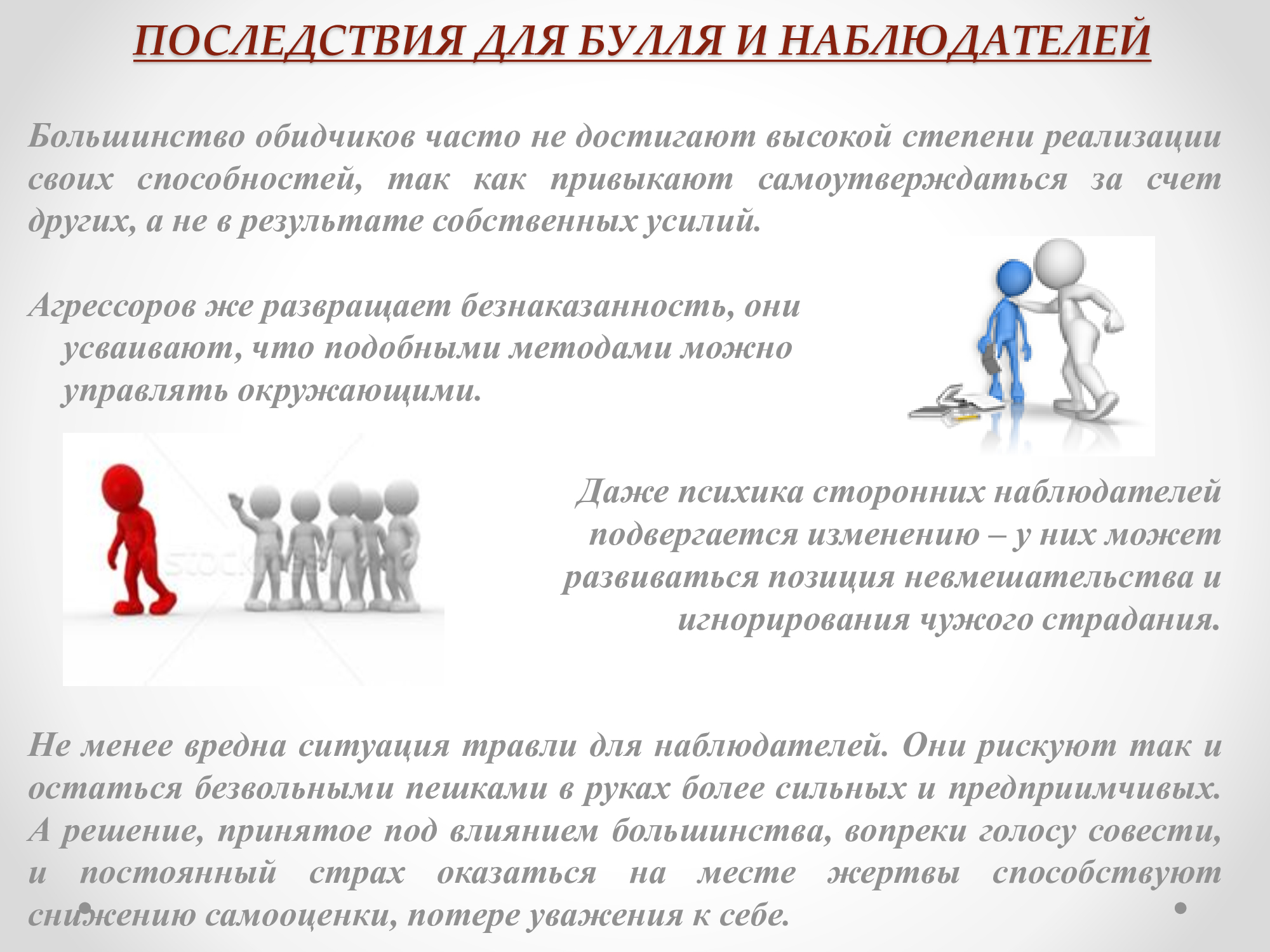 ПОСЛЕДСТВИЯ ДЛЯ БУЛЛЯ И НАБЛЮДАТЕЛЕЙ

Большинство обидчиков часто не достигают высокой степени реализации своих способностей, так как привыкают самоутверждаться за счет других, а не в результате собственных усилий.

Агрессоров же развращает безнаказанность, они усваивают, что подобными методами можно управлять окружающими.

Даже психика сторонних наблюдателей подвергается изменению – у них может развиваться позиция невмешательства и игнорирования чужого страдания.

Не менее вредна ситуация травли для наблюдателей. Они рискуют так и остаться безвольными пешками в руках более сильных и предприимчивых. А решение, принятое под влиянием большинства, вопреки голосу совести, и постоянный страх оказаться на месте жертвы способствуют снижению самооценки, потере уважения к себе.